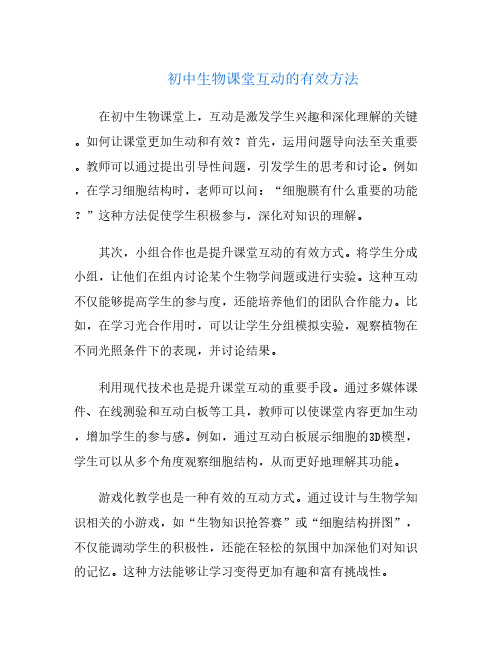 初中生物课堂互动的有效方法

在初中生物课堂上，互动是激发学生兴趣和深化理解的关键。如何让课堂更加生动和有效？首先，运用问题导向法至关重要。教师可以通过提出引导性问题，引发学生的思考和讨论。例如，在学习细胞结构时，老师可以问：“细胞膜有什么重要的功能？”这种方法促使学生积极参与，深化对知识的理解。

其次，小组合作也是提升课堂互动的有效方式。将学生分成小组，让他们在组内讨论某个生物学问题或进行实验。这种互动不仅能够提高学生的参与度，还能培养他们的团队合作能力。比如，在学习光合作用时，可以让学生分组模拟实验，观察植物在不同光照条件下的表现，并讨论结果。

利用现代技术也是提升课堂互动的重要手段。通过多媒体课件、在线测验和互动白板等工具，教师可以使课堂内容更加生动，增加学生的参与感。例如，通过互动白板展示细胞的3D模型，学生可以从多个角度观察细胞结构，从而更好地理解其功能。

游戏化教学也是一种有效的互动方式。通过设计与生物学知识相关的小游戏，如“生物知识抢答赛”或“细胞结构拼图”，不仅能调动学生的积极性，还能在轻松的氛围中加深他们对知识的记忆。这种方法能够让学习变得更加有趣和富有挑战性。